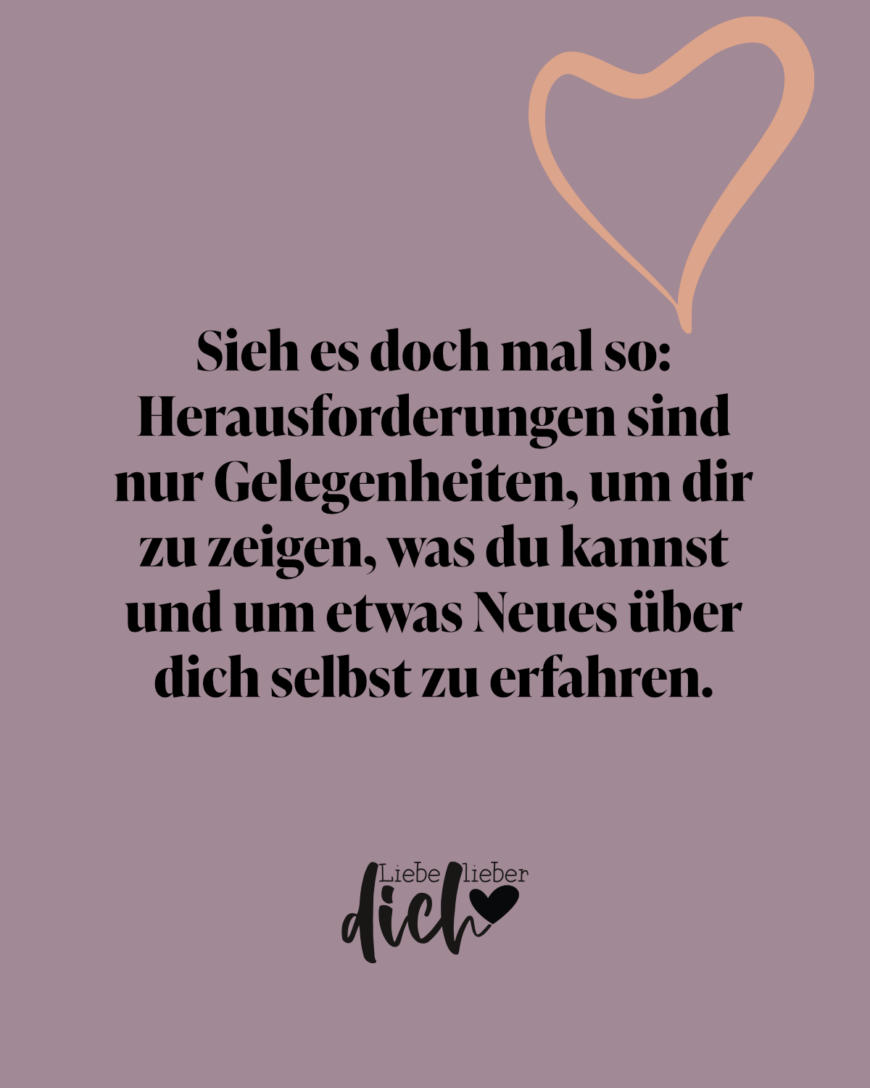 Sieh es doch mal so: Herausforderungen sind nur Gelegenheiten, um dir zu zeigen, was du kannst und um etwas Neues über dich selbst zu erfahren.

Liebe lieber dich